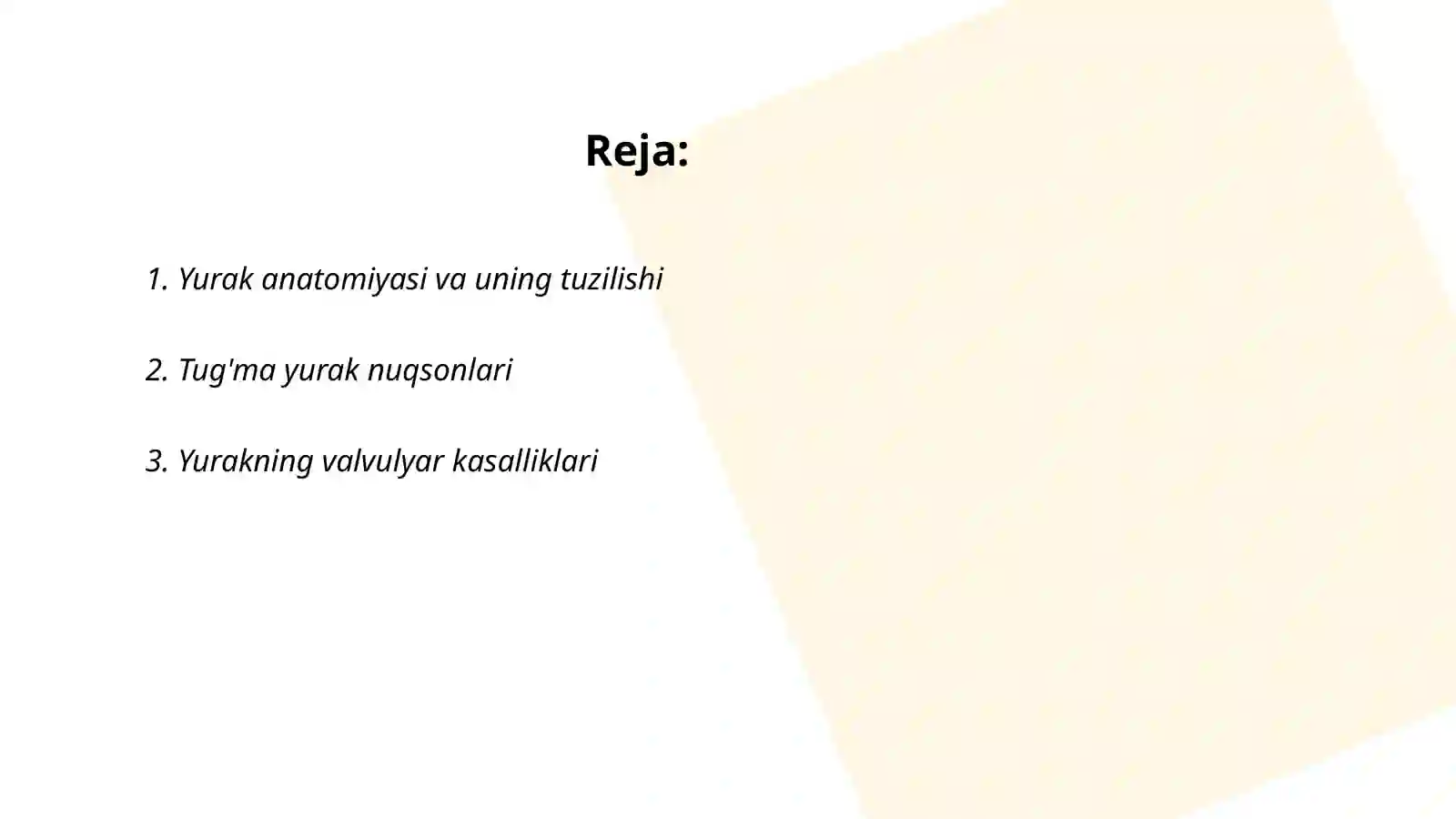 Reja:

1. Yurak anatomiyasi va uning tuzilishi

2. Tug'ma yurak nuqsonlari

3. Yurakning valvulyar kasalliklari